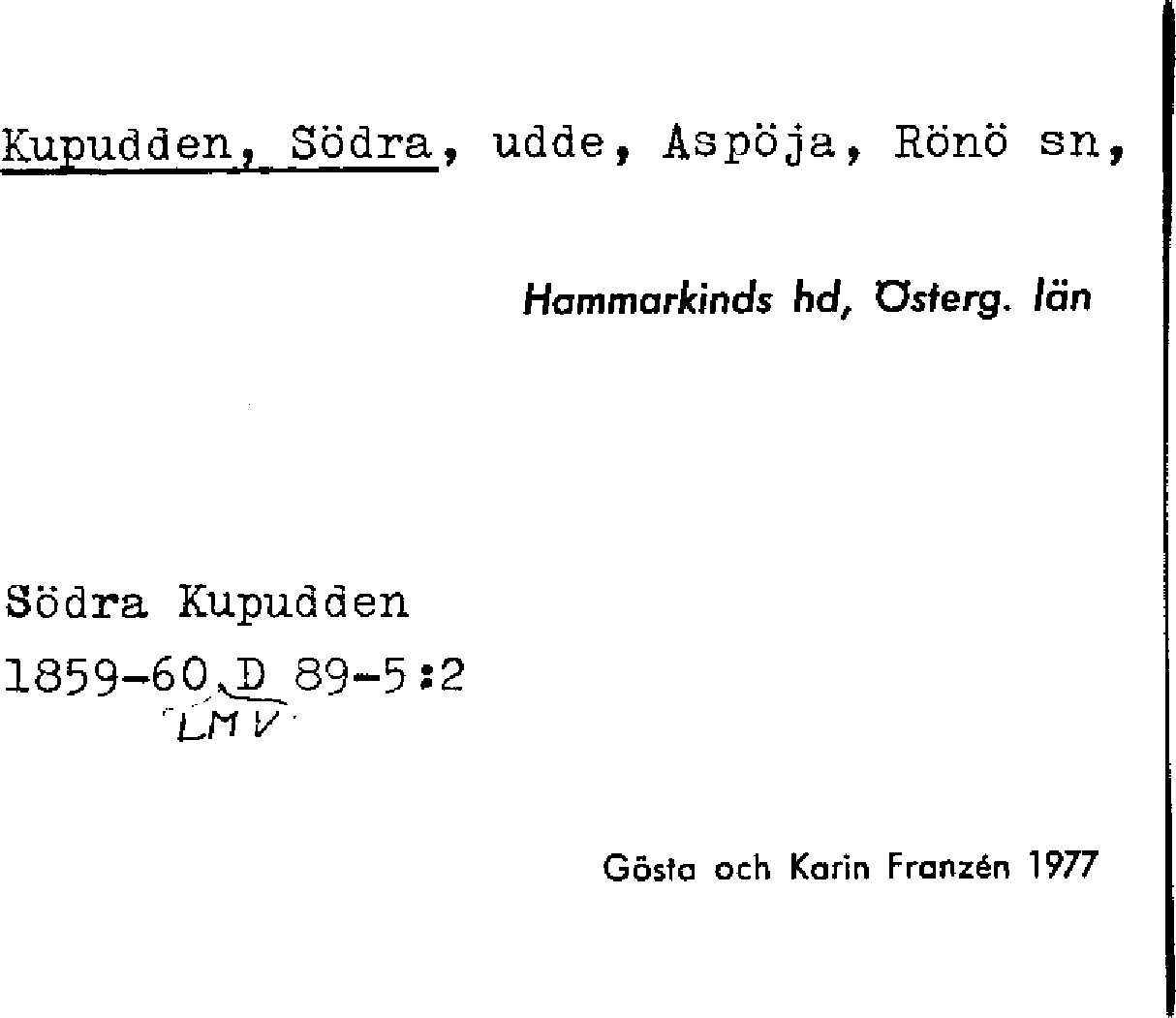 Kupudden, Södra, udde, Aspöja, Rönö sn,

Hammarkinds hd, Österg. län

Södra Kupudden
1859-60 D 89-5:2
LMV

Gösta och Karin Franzén 1977